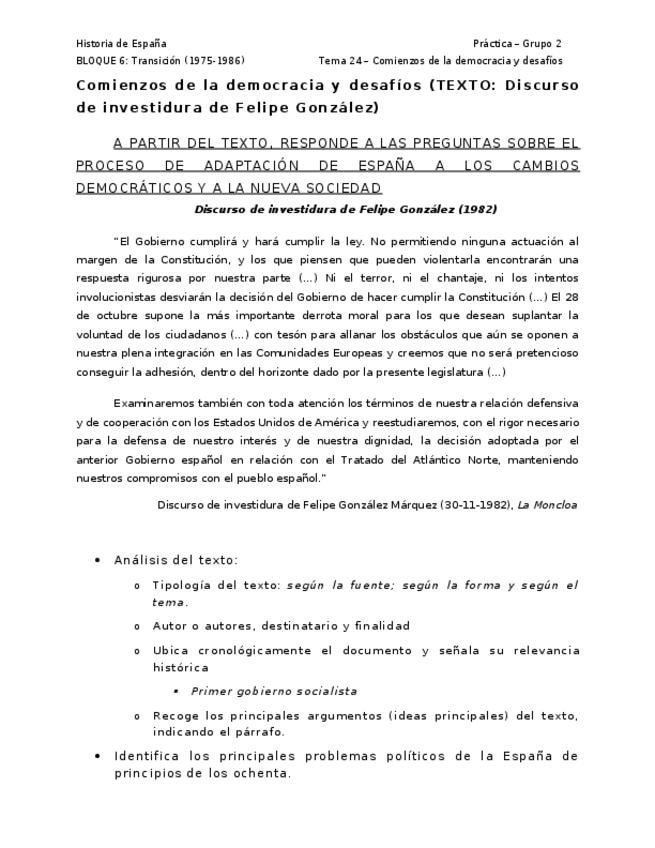 Historia de España
Práctica – Grupo 2
BLOQUE 6: Transición (1975-1986)
Tema 24 – Comienzos de la democracia y desafíos

Comienzos de la democracia y desafíos (TEXTO: Discurso de investidura de Felipe González)

A PARTIR DEL TEXTO, RESPONDE A LAS PREGUNTAS SOBRE EL PROCESO DE ADAPTACIÓN DE ESPAÑA A LOS CAMBIOS DEMOCRÁTICOS Y A LA NUEVA SOCIEDAD

Discurso de investidura de Felipe González (1982)

"El Gobierno cumplirá y hará cumplir la ley. No permitiendo ninguna actuación al margen de la Constitución, y los que piensen que pueden violentarla encontrarán una respuesta rigurosa por nuestra parte (...) Ni el terror, ni el chantaje, ni los intentos involucionistas desviarán la decisión del Gobierno de hacer cumplir la Constitución (...) El 28 de octubre supone la más importante derrota moral para los que desean suplantar la voluntad de los ciudadanos (...) con tesón para allanar los obstáculos que aún se oponen a nuestra plena integración en las Comunidades Europeas y creemos que no será pretencioso conseguir la adhesión, dentro del horizonte dado por la presente legislatura (...)

Examinaremos también con toda atención los términos de nuestra relación defensiva y de cooperación con los Estados Unidos de América y reestudiaremos, con el rigor necesario para la defensa de nuestro interés y de nuestra dignidad, la decisión adoptada por el anterior Gobierno español en relación con el Tratado del Atlántico Norte, manteniendo nuestros compromisos con el pueblo español."

Discurso de investidura de Felipe González Márquez (30-11-1982), La Moncloa

• Análisis del texto:
o Tipología del texto: según la fuente; según la forma y según el tema.
o Autor o autores, destinatario y finalidad
o Ubica cronológicamente el documento y señala su relevancia histórica
▪ Primer gobierno socialista
o Recoge los principales argumentos (ideas principales) del texto, indicando el párrafo.
• Identifica los principales problemas políticos de la España de principios de los ochenta.